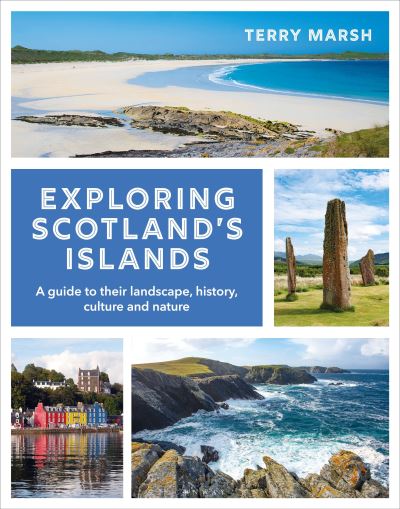 TERRY MARSH

EXPLORING SCOTLAND'S ISLANDS

A guide to their landscape, history, culture and nature